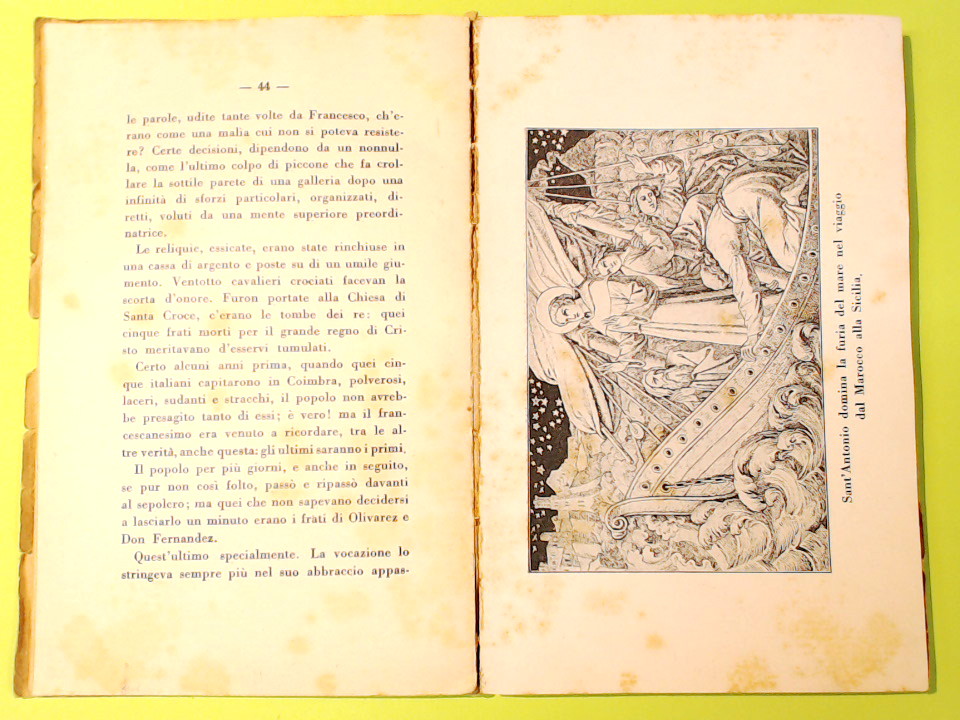 — 44 —

le parole, udite tante volte da Francesco, ch'erano come una malia cui non si poteva resistere? Certe decisioni, dipendono da un nonnulla, come l'ultimo colpo di piccone che fa crollare la sottile parete di una galleria dopo una infinità di sforzi particolari, organizzati, diretti, voluti da una mente superiore preordinatrice.

Le reliquie, essicate, erano state rinchiuse in una cassa di argento e poste su di un umile giumento. Ventotto cavalieri crociati facevan la scorta d'onore. Furon portate alla Chiesa di Santa Croce, c'erano le tombe dei re: quei cinque frati morti per il grande regno di Cristo meritavano d'esservi tumulati.

Certo alcuni anni prima, quando quei cinque italiani capitarono in Coimbra, polverosi, laceri, sudanti e stracchi, il popolo non avrebbe presagito tanto di essi; è vero! ma il francescanesimo era venuto a ricordare, tra le altre verità, anche questa: gli ultimi saranno i primi.

Il popolo per più giorni, e anche in seguito, se pur non così folto, passò e ripassò davanti al sepolcro; ma quei che non sapevano decidersi a lasciarlo un minuto erano i frati di Olivarez e Don Fernandez.

Quest'ultimo specialmente. La vocazione lo stringeva sempre più nel suo abbraccio appas-

Sant'Antonio domina la furia del mare nel viaggio dal Marocco alla Sicilia.